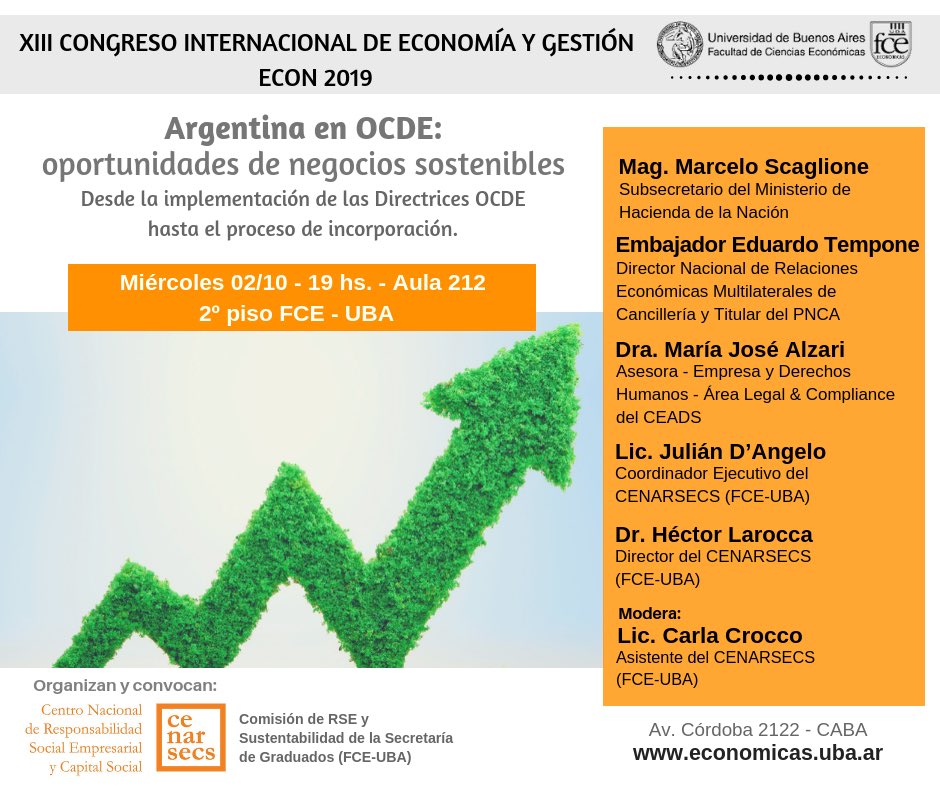 XIII CONGRESO INTERNACIONAL DE ECONOMÍA Y GESTIÓN
ECON 2019

Universidad de Buenos Aires
Facultad de Ciencias Económicas

fce

Argentina en OCDE:
oportunidades de negocios sostenibles

Desde la implementación de las Directrices OCDE hasta el proceso de incorporación.

Miércoles 02/10 - 19 hs. - Aula 212
2º piso FCE - UBA

Mag. Marcelo Scaglione
Subsecretario del Ministerio de Hacienda de la Nación

Embajador Eduardo Tempone
Director Nacional de Relaciones Económicas Multilaterales de Cancillería y Titular del PNCA

Dra. María José Alzari
Asesora - Empresa y Derechos Humanos - Área Legal & Compliance del CEADS

Lic. Julián D'Angelo
Coordinador Ejecutivo del CENARSECS (FCE-UBA)

Dr. Héctor Larocca
Director del CENARSECS (FCE-UBA)

Modera:
Lic. Carla Crocco
Asistente del CENARSECS (FCE-UBA)

Organizan y convocan:

Centro Nacional de Responsabilidad Social Empresarial y Capital Social

ce
nar
secs

Comisión de RSE y Sustentabilidad de la Secretaría de Graduados (FCE-UBA)

Av. Córdoba 2122 - CABA
www.economicas.uba.ar